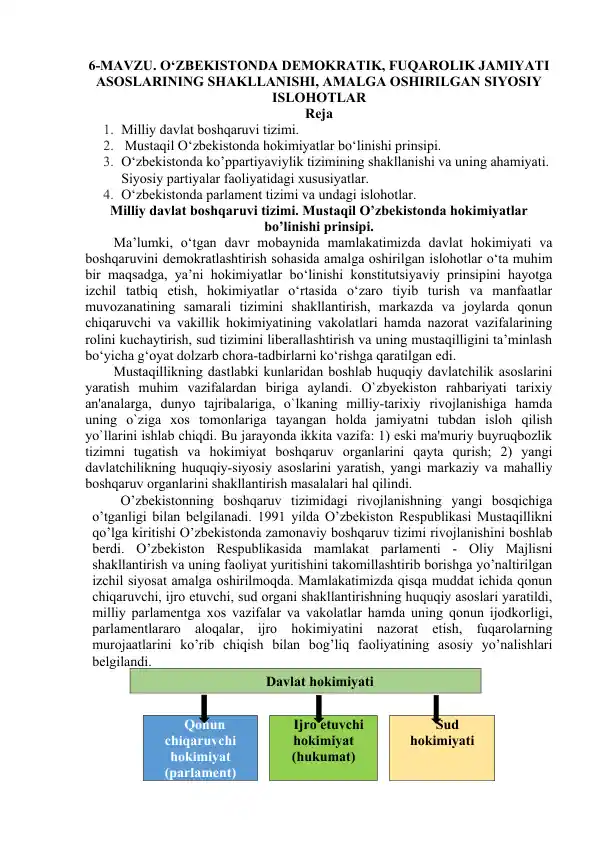 6-MAVZU. O‘ZBEKISTONDA DEMOKRATIK, FUQAROLIK JAMIYATI ASOSLARINING SHAKLLANISHI, AMALGA OSHIRILGAN SIYOSIY ISLOHOTLAR
Reja
1. Milliy davlat boshqaruvi tizimi.
2. Mustaqil O‘zbekistonda hokimiyatlar bo‘linishi prinsipi.
3. O‘zbekistonda ko’ppartiyaviylik tizimining shakllanishi va uning ahamiyati. Siyosiy partiyalar faoliyatidagi xususiyatlar.
4. O‘zbekistonda parlament tizimi va undagi islohotlar.
Milliy davlat boshqaruvi tizimi. Mustaqil O’zbekistonda hokimiyatlar bo’linishi prinsipi.

Ma’lumki, o‘tgan davr mobaynida mamlakatimizda davlat hokimiyati va boshqaruvini demokratlashtirish sohasida amalga oshirilgan islohotlar o‘ta muhim bir maqsadga, ya’ni hokimiyatlar bo‘linishi konstitutsiyaviy prinsipini hayotga izchil tatbiq etish, hokimiyatlar o‘rtasida o‘zaro tiyib turish va manfaatlar muvozanatining samarali tizimini shakllantirish, markazda va joylarda qonun chiqaruvchi va vakillik hokimiyatining vakolatlari hamda nazorat vazifalarining rolini kuchaytirish, sud tizimini liberallashtirish va uning mustaqilligini ta’minlash bo‘yicha g‘oyat dolzarb chora-tadbirlarni ko‘rishga qaratilgan edi.

Mustaqillikning dastlabki kunlaridan boshlab huquqiy davlatchilik asoslarini yaratish muhim vazifalardan biriga aylandi. O`zbyekiston rahbariyati tarixiy an'analarga, dunyo tajribalariga, o`lkaning milliy-tarixiy rivojlanishiga hamda uning o`ziga xos tomonlariga tayangan holda jamiyatni tubdan isloh qilish yo`llarini ishlab chiqdi. Bu jarayonda ikkita vazifa: 1) eski ma'muriy buyruqbozlik tizimni tugatish va hokimiyat boshqaruv organlarini qayta qurish; 2) yangi davlatchilikning huquqiy-siyosiy asoslarini yaratish, yangi markaziy va mahalliy boshqaruv organlarini shakllantirish masalalari hal qilindi.

O’zbekistonning boshqaruv tizimidagi rivojlanishning yangi bosqichiga o’tganligi bilan belgilanadi. 1991 yilda O’zbekiston Respublikasi Mustaqillikni qo’lga kiritishi O’zbekistonda zamonaviy boshqaruv tizimi rivojlanishini boshlab berdi. O’zbekiston Respublikasida mamlakat parlamenti - Oliy Majlisni shakllantirish va uning faoliyat yuritishini takomillashtirib borishga yo’naltirilgan izchil siyosat amalga oshirilmoqda. Mamlakatimizda qisqa muddat ichida qonun chiqaruvchi, ijro etuvchi, sud organi shakllantirishning huquqiy asoslari yaratildi, milliy parlamentga xos vazifalar va vakolatlar hamda uning qonun ijodkorligi, parlamentlararo aloqalar, ijro hokimiyatini nazorat etish, fuqarolarning murojaatlarini ko’rib chiqish bilan bog’liq faoliyatining asosiy yo’nalishlari belgilandi.

Davlat hokimiyati

Qonun chiqaruvchi hokimiyat (parlament)

Ijro etuvchi hokimiyat (hukumat)

Sud hokimiyati